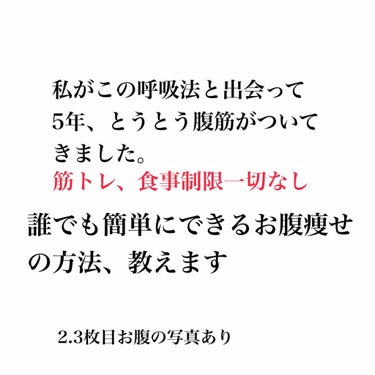 私がこの呼吸法と出会って5年、とうとう腹筋がついてきました。
筋トレ、食事制限一切なし

誰でも簡単にできるお腹痩せの方法、教えます

2.3枚目お腹の写真あり